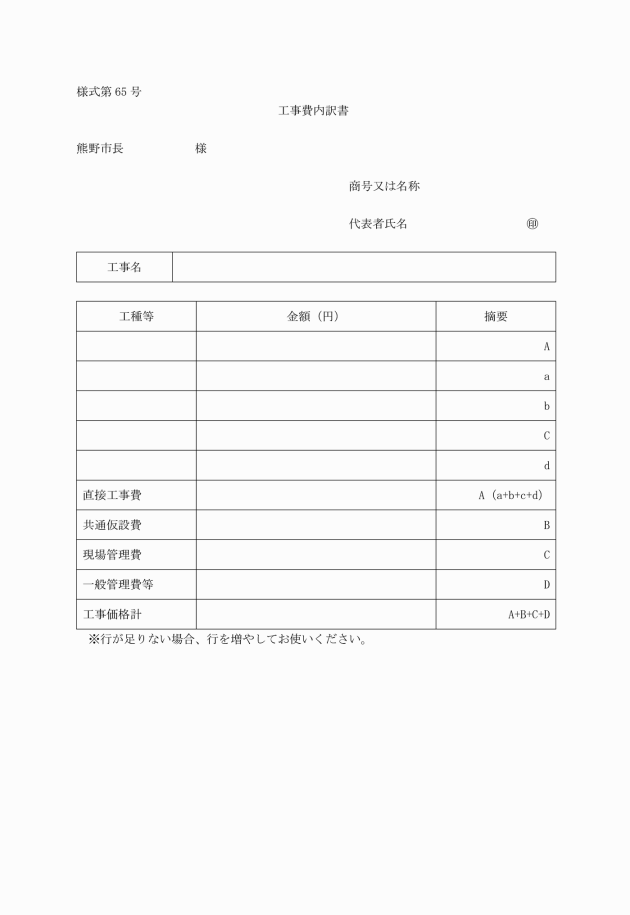 様式第 65 号

工事費内訳書

熊野市長　　　　　様

商号又は名称

代表者氏名　　　　　　　㊞

| 工事名 | |
|---|---|

| 工種等 | 金額（円） | 摘要 |
|---|---|---|
| | | A |
| | | a |
| | | b |
| | | C |
| | | d |
| 直接工事費 | | A（a+b+c+d） |
| 共通仮設費 | | B |
| 現場管理費 | | C |
| 一般管理費等 | | D |
| 工事価格計 | | A+B+C+D |

※行が足りない場合、行を増やしてお使いください。